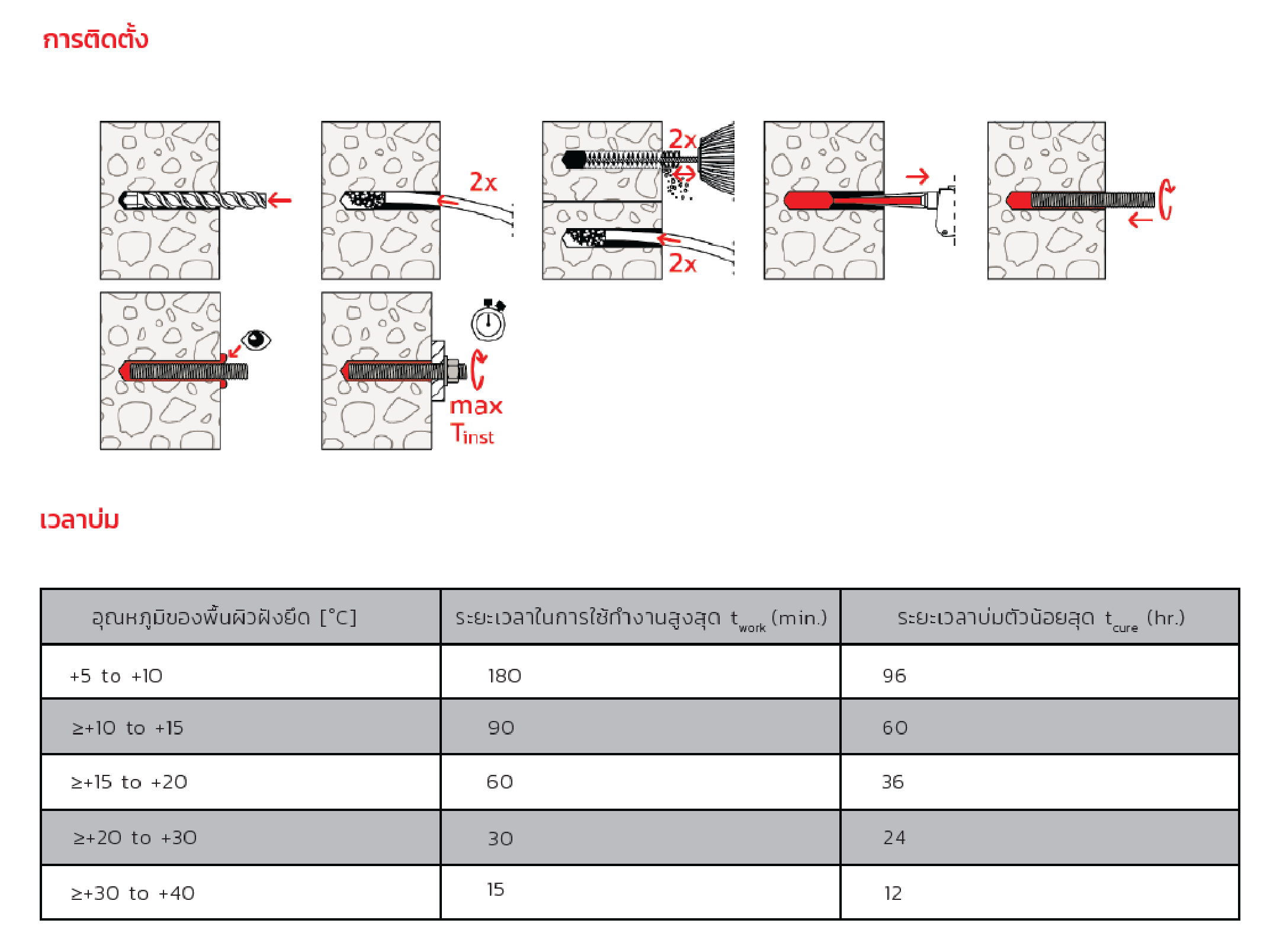 การติดตั้ง

2x

2x

2x

max
$T_{inst}$

เวลาบ่ม

| อุณหภูมิของพื้นผิวฝังยึด [°C] | ระยะเวลาในการใช้ทำงานสูงสุด $t_{work}$ (min.) | ระยะเวลาบ่มตัวน้อยสุด $t_{cure}$ (hr.) |
|---|---|---|
| +5 to +10 | 180 | 96 |
| ≥+10 to +15 | 90 | 60 |
| ≥+15 to +20 | 60 | 36 |
| ≥+20 to +30 | 30 | 24 |
| ≥+30 to +40 | 15 | 12 |